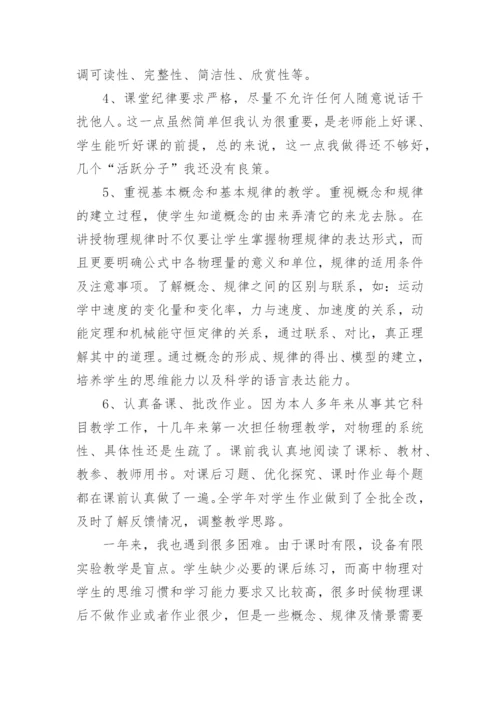 调可读性、完整性、简洁性、欣赏性等。

4、课堂纪律要求严格，尽量不允许任何人随意说话干扰他人。这一点虽然简单但我认为很重要，是老师能上好课、学生能听好课的前提，总的来说，这一点我做得还不够好，几个“活跃分子”我还没有良策。

5、重视基本概念和基本规律的教学。重视概念和规律的建立过程，使学生知道概念的由来弄清它的来龙去脉。在讲授物理规律时不仅要让学生掌握物理规律的表达形式，而且更要明确公式中各物理量的意义和单位，规律的适用条件及注意事项。了解概念、规律之间的区别与联系，如：运动学中速度的变化量和变化率，力与速度、加速度的关系，动能定理和机械能守恒定律的关系，通过联系、对比，真正理解其中的道理。通过概念的形成、规律的得出、模型的建立，培养学生的思维能力以及科学的语言表达能力。

6、认真备课、批改作业。因为本人多年来从事其它科目教学工作，十几年来第一次担任物理教学，对物理的系统性、具体性还是生疏了。课前我认真地阅读了课标、教材、教参、教师用书。对课后习题、优化探究、课时作业每个题都在课前认真做了一遍。全学年对学生作业做到了全批全改，及时了解反馈情况，调整教学思路。

一年来，我也遇到很多困难。由于课时有限，设备有限实验教学是盲点。学生缺少必要的课后练习，而高中物理对学生的思维习惯和学习能力要求又比较高，很多时候物理课后不做作业或者作业很少，但是一些概念、规律及情景需要